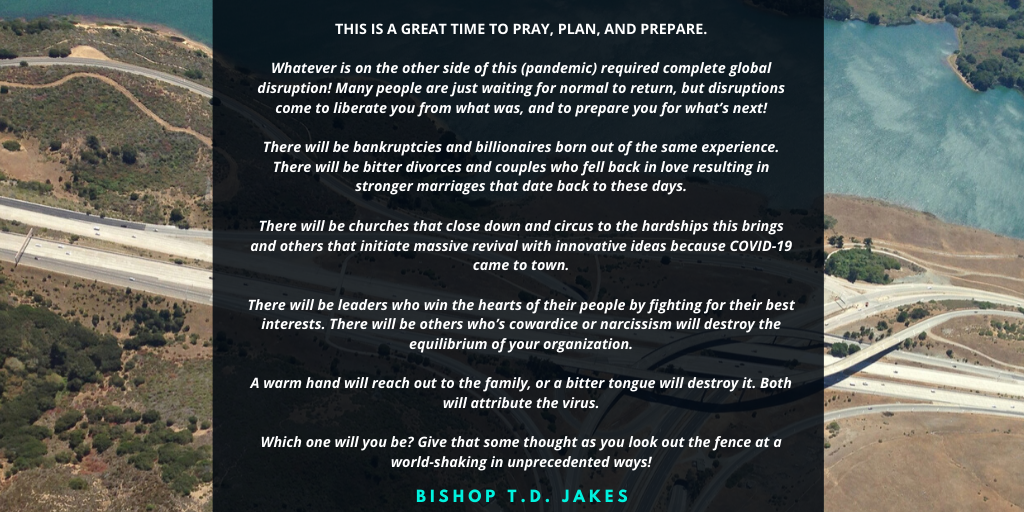 THIS IS A GREAT TIME TO PRAY, PLAN, AND PREPARE.

Whatever is on the other side of this (pandemic) required complete global disruption! Many people are just waiting for normal to return, but disruptions come to liberate you from what was, and to prepare you for what's next!

There will be bankruptcies and billionaires born out of the same experience. There will be bitter divorces and couples who fell back in love resulting in stronger marriages that date back to these days.

There will be churches that close down and circus to the hardships this brings and others that initiate massive revival with innovative ideas because COVID-19 came to town.

There will be leaders who win the hearts of their people by fighting for their best interests. There will be others who's cowardice or narcissism will destroy the equilibrium of your organization.

A warm hand will reach out to the family, or a bitter tongue will destroy it. Both will attribute the virus.

Which one will you be? Give that some thought as you look out the fence at a world-shaking in unprecedented ways!

BISHOP T.D. JAKES